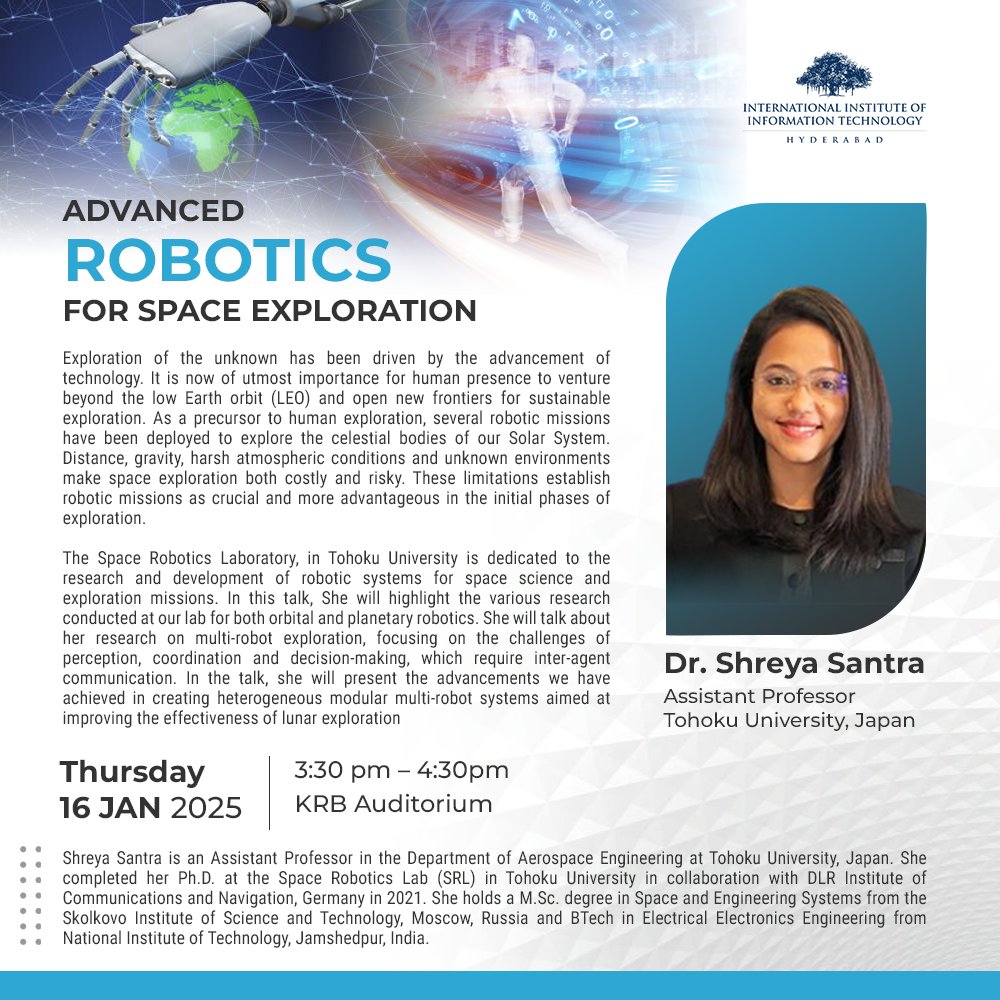 INTERNATIONAL INSTITUTE OF INFORMATION TECHNOLOGY
HYDERABAD

ADVANCED
ROBOTICS
FOR SPACE EXPLORATION

Exploration of the unknown has been driven by the advancement of technology. It is now of utmost importance for human presence to venture beyond the low Earth orbit (LEO) and open new frontiers for sustainable exploration. As a precursor to human exploration, several robotic missions have been deployed to explore the celestial bodies of our Solar System. Distance, gravity, harsh atmospheric conditions and unknown environments make space exploration both costly and risky. These limitations establish robotic missions as crucial and more advantageous in the initial phases of exploration.

The Space Robotics Laboratory, in Tohoku University is dedicated to the research and development of robotic systems for space science and exploration missions. In this talk, She will highlight the various research conducted at our lab for both orbital and planetary robotics. She will talk about her research on multi-robot exploration, focusing on the challenges of perception, coordination and decision-making, which require inter-agent communication. In the talk, she will present the advancements we have achieved in creating heterogeneous modular multi-robot systems aimed at improving the effectiveness of lunar exploration

Dr. Shreya Santra
Assistant Professor
Tohoku University, Japan

Thursday
16 JAN 2025

3:30 pm – 4:30pm
KRB Auditorium

Shreya Santra is an Assistant Professor in the Department of Aerospace Engineering at Tohoku University, Japan. She completed her Ph.D. at the Space Robotics Lab (SRL) in Tohoku University in collaboration with DLR Institute of Communications and Navigation, Germany in 2021. She holds a M.Sc. degree in Space and Engineering Systems from the Skolkovo Institute of Science and Technology, Moscow, Russia and BTech in Electrical Electronics Engineering from National Institute of Technology, Jamshedpur, India.